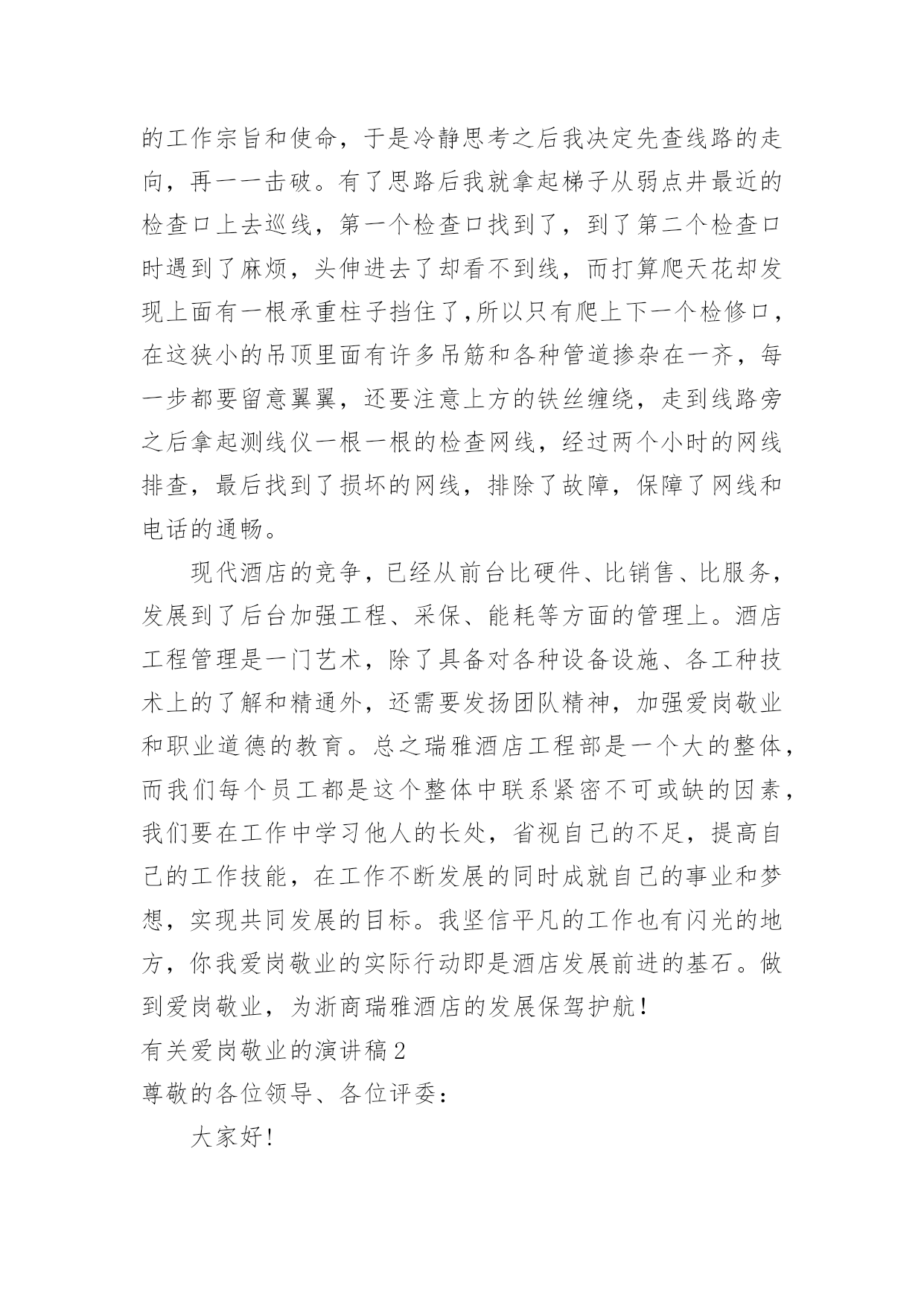 的工作宗旨和使命，于是冷静思考之后我决定先查线路的走向，再一一击破。有了思路后我就拿起梯子从弱点井最近的检查口上去巡线，第一个检查口找到了，到了第二个检查口时遇到了麻烦，头伸进去了却看不到线，而打算爬天花却发现上面有一根承重柱子挡住了,所以只有爬上下一个检修口，在这狭小的吊顶里面有许多吊筋和各种管道掺杂在一齐，每一步都要留意翼翼，还要注意上方的铁丝缠绕，走到线路旁之后拿起测线仪一根一根的检查网线，经过两个小时的网线排查，最后找到了损坏的网线，排除了故障，保障了网线和电话的通畅。

现代酒店的竞争，已经从前台比硬件、比销售、比服务，发展到了后台加强工程、采保、能耗等方面的管理上。酒店工程管理是一门艺术，除了具备对各种设备设施、各工种技术上的了解和精通外，还需要发扬团队精神，加强爱岗敬业和职业道德的教育。总之瑞雅酒店工程部是一个大的整体，而我们每个员工都是这个整体中联系紧密不可或缺的因素，我们要在工作中学习他人的长处，省视自己的不足，提高自己的工作技能，在工作不断发展的同时成就自己的事业和梦想，实现共同发展的目标。我坚信平凡的工作也有闪光的地方，你我爱岗敬业的实际行动即是酒店发展前进的基石。做到爱岗敬业，为浙商瑞雅酒店的发展保驾护航！

有关爱岗敬业的演讲稿2

尊敬的各位领导、各位评委：

大家好!